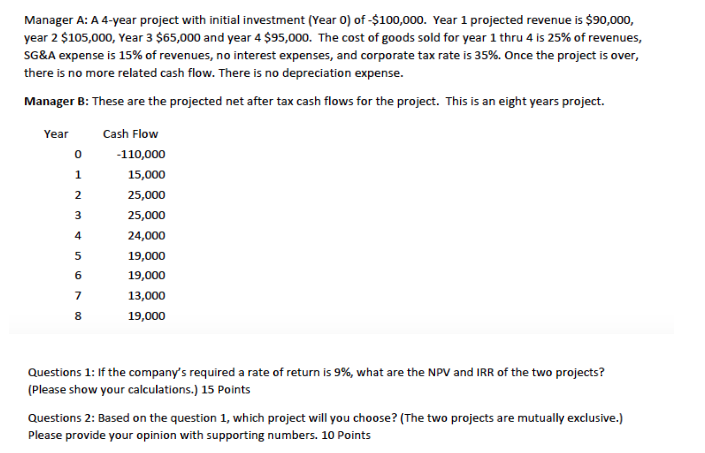 Manager A: A 4-year project with initial investment (Year 0) of -\$100,000. Year 1 projected revenue is \$90,000, year 2 \$105,000, Year 3 \$65,000 and year 4 \$95,000. The cost of goods sold for year 1 thru 4 is 25% of revenues, SG&A expense is 15% of revenues, no interest expenses, and corporate tax rate is 35%. Once the project is over, there is no more related cash flow. There is no depreciation expense.

Manager B: These are the projected net after tax cash flows for the project. This is an eight years project.

| Year | Cash Flow |
|---|---|
| 0 | -110,000 |
| 1 | 15,000 |
| 2 | 25,000 |
| 3 | 25,000 |
| 4 | 24,000 |
| 5 | 19,000 |
| 6 | 19,000 |
| 7 | 13,000 |
| 8 | 19,000 |

Questions 1: If the company's required a rate of return is 9%, what are the NPV and IRR of the two projects? (Please show your calculations.) 15 Points

Questions 2: Based on the question 1, which project will you choose? (The two projects are mutually exclusive.) Please provide your opinion with supporting numbers. 10 Points